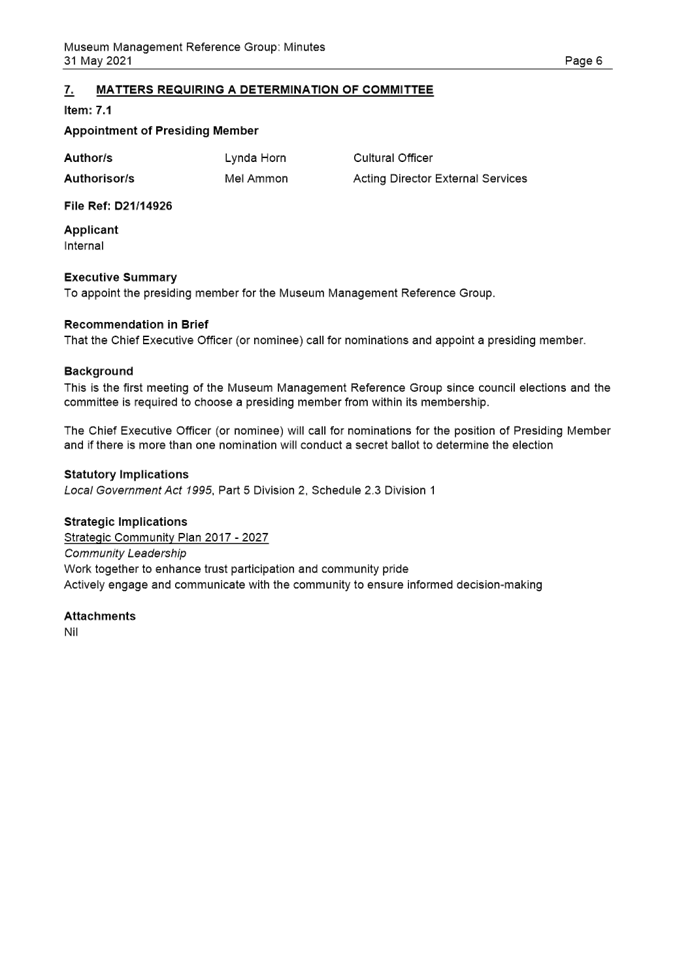 Museum Management Reference Group: Minutes
31 May 2021 Page 6

7. MATTERS REQUIRING A DETERMINATION OF COMMITTEE

Item: 7.1

Appointment of Presiding Member

| Author/s | Lynda Horn | Cultural Officer |
|---|---|---|
| Authorisor/s | Mel Ammon | Acting Director External Services |

File Ref: D21/14926

Applicant
Internal

Executive Summary
To appoint the presiding member for the Museum Management Reference Group.

Recommendation in Brief
That the Chief Executive Officer (or nominee) call for nominations and appoint a presiding member.

Background
This is the first meeting of the Museum Management Reference Group since council elections and the committee is required to choose a presiding member from within its membership.

The Chief Executive Officer (or nominee) will call for nominations for the position of Presiding Member and if there is more than one nomination will conduct a secret ballot to determine the election

Statutory Implications
Local Government Act 1995, Part 5 Division 2, Schedule 2.3 Division 1

Strategic Implications
Strategic Community Plan 2017 - 2027
Community Leadership
Work together to enhance trust participation and community pride
Actively engage and communicate with the community to ensure informed decision-making

Attachments
Nil